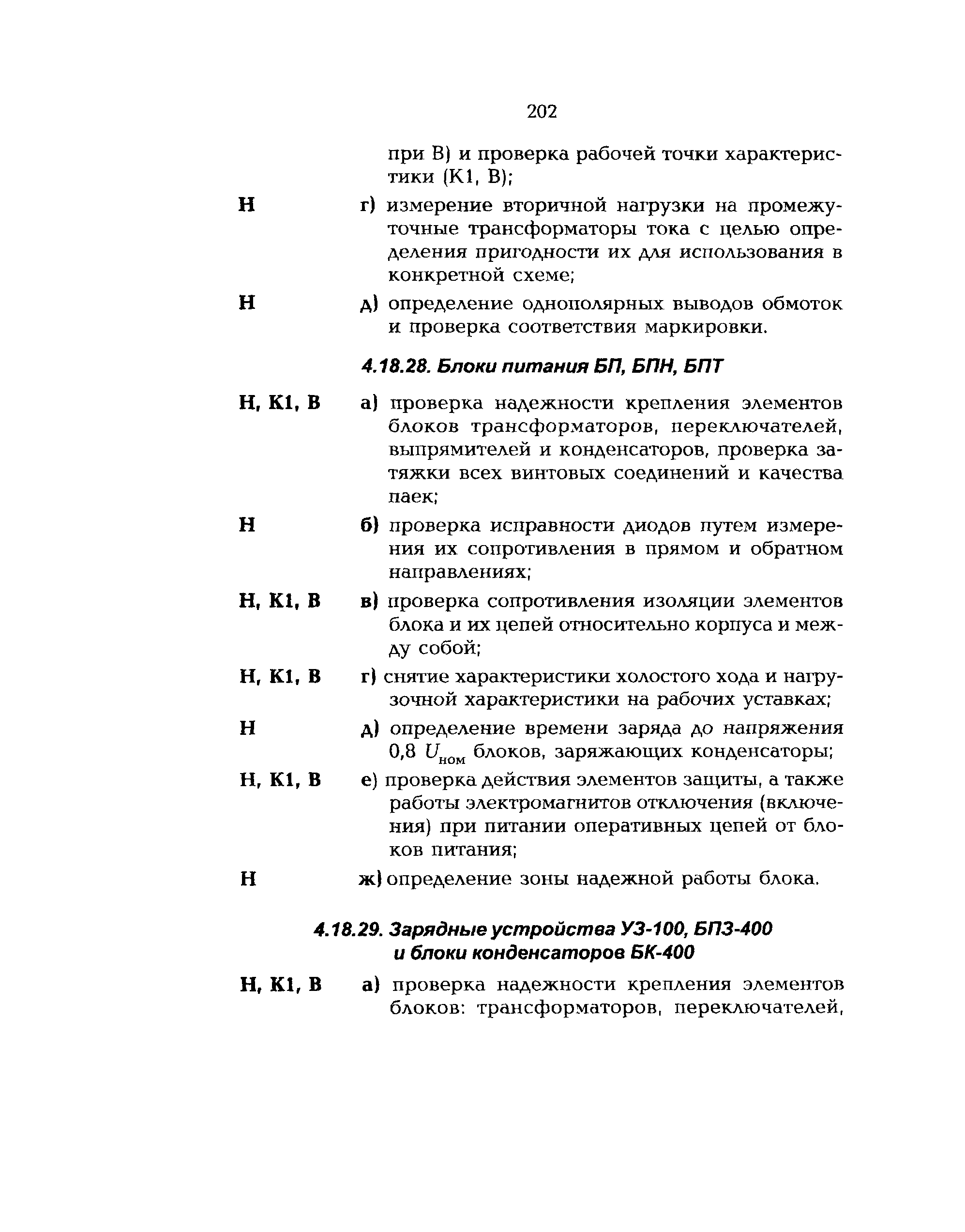 202

при В) и проверка рабочей точки характеристики (К1, В);

Н г) измерение вторичной нагрузки на промежуточные трансформаторы тока с целью определения пригодности их для использования в конкретной схеме;

Н д) определение однополярных выводов обмоток и проверка соответствия маркировки.

4.18.28. Блоки питания БП, БПН, БПТ

Н, К1, В а) проверка надежности крепления элементов блоков трансформаторов, переключателей, выпрямителей и конденсаторов, проверка затяжки всех винтовых соединений и качества паек;

Н б) проверка исправности диодов путем измерения их сопротивления в прямом и обратном направлениях;

Н, К1, В в) проверка сопротивления изоляции элементов блока и их цепей относительно корпуса и между собой;

Н, К1, В г) снятие характеристики холостого хода и нагрузочной характеристики на рабочих уставках;

Н д) определение времени заряда до напряжения 0,8 $U_{ном}$ блоков, заряжающих конденсаторы;

Н, К1, В е) проверка действия элементов защиты, а также работы электромагнитов отключения (включения) при питании оперативных цепей от блоков питания;

Н ж) определение зоны надежной работы блока.

4.18.29. Зарядные устройства УЗ-100, БПЗ-400 и блоки конденсаторов БК-400

Н, К1, В а) проверка надежности крепления элементов блоков: трансформаторов, переключателей,